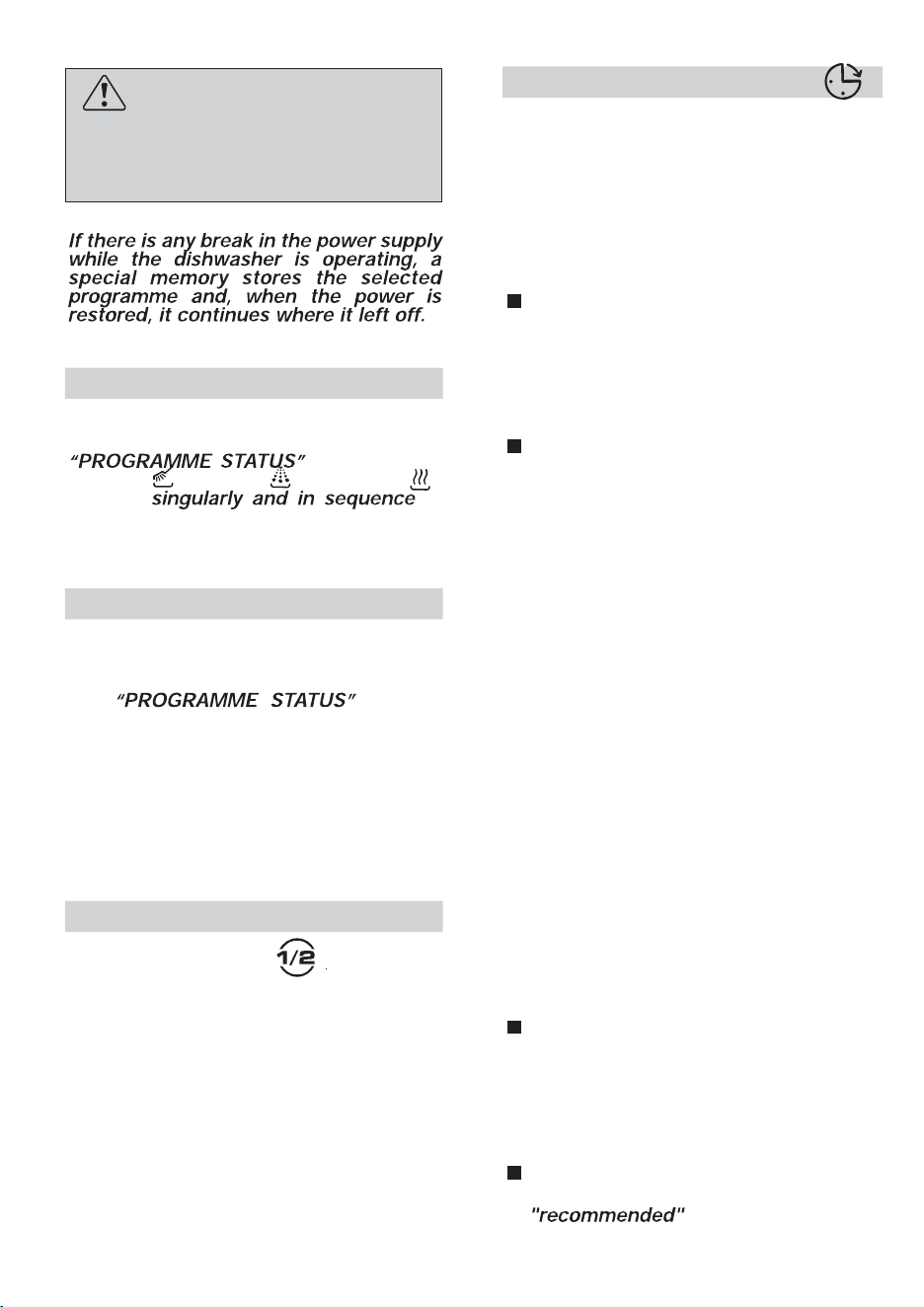 If there is any break in the power supply while the dishwasher is operating, a special memory stores the selected programme and, when the power is restored, it continues where it left off.

"PROGRAMME STATUS"

singularly and in sequence

"PROGRAMME STATUS"

1/2

"recommended"